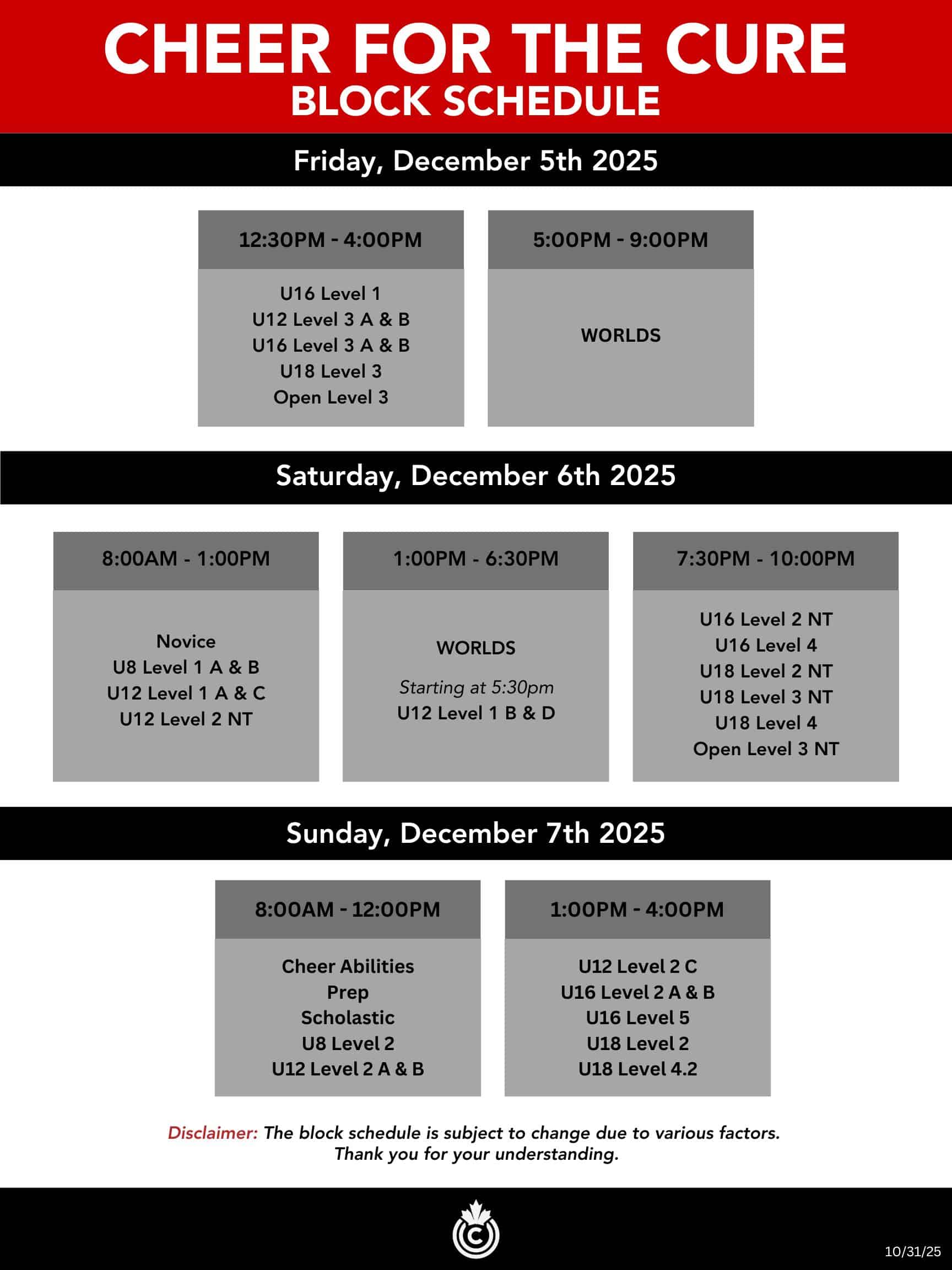 CHEER FOR THE CURE
BLOCK SCHEDULE

Friday, December 5th 2025

12:30PM - 4:00PM

U16 Level 1
U12 Level 3 A & B
U16 Level 3 A & B
U18 Level 3
Open Level 3

5:00PM - 9:00PM

WORLDS

Saturday, December 6th 2025

8:00AM - 1:00PM

Novice
U8 Level 1 A & B
U12 Level 1 A & C
U12 Level 2 NT

1:00PM - 6:30PM

WORLDS

Starting at 5:30pm
U12 Level 1 B & D

7:30PM - 10:00PM

U16 Level 2 NT
U16 Level 4
U18 Level 2 NT
U18 Level 3 NT
U18 Level 4
Open Level 3 NT

Sunday, December 7th 2025

8:00AM - 12:00PM

Cheer Abilities
Prep
Scholastic
U8 Level 2
U12 Level 2 A & B

1:00PM - 4:00PM

U12 Level 2 C
U16 Level 2 A & B
U16 Level 5
U18 Level 2
U18 Level 4.2

Disclaimer: The block schedule is subject to change due to various factors. Thank you for your understanding.

10/31/25